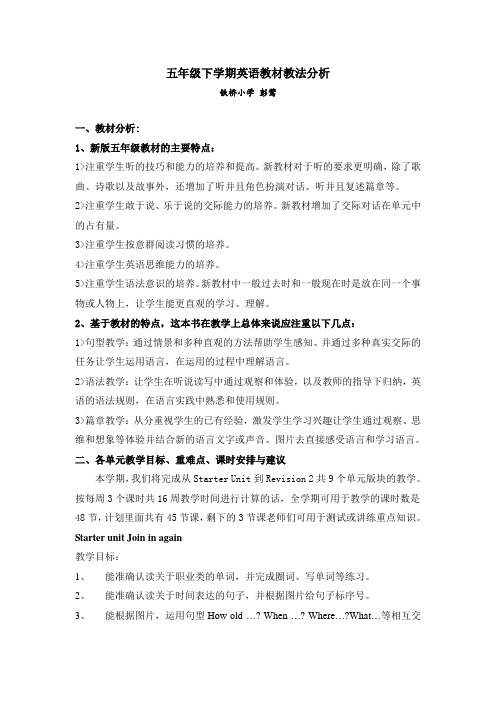 五年级下学期英语教材教法分析

铁桥小学 彭莺

一、教材分析：

1、新版五年级教材的主要特点：

1>注重学生听的技巧和能力的培养和提高。新教材对于听的要求更明确，除了歌曲、诗歌以及故事外，还增加了听并且角色扮演对话、听并且复述篇章等。

2>注重学生敢于说、乐于说的交际能力的培养。新教材增加了交际对话在单元中的占有量。

3>注重学生按意群阅读习惯的培养。

4>注重学生英语思维能力的培养。

5>注重学生语法意识的培养。新教材中一般过去时和一般现在时是放在同一个事物或人物上，让学生能更直观的学习、理解。

2、基于教材的特点，这本书在教学上总体来说应注重以下几点：

1>句型教学：通过情景和多种直观的方法帮助学生感知、并通过多种真实交际的任务让学生运用语言，在运用的过程中理解语言。

2>语法教学：让学生在听说读写中通过观察和体验，以及教师的指导下归纳，英语的语法规则，在语言实践中熟悉和使用规则。

3>篇章教学：从分重视学生的已有经验，激发学生学习兴趣让学生通过观察、思维和想象等体验并结合新的语言文字或声音、图片去直接感受语言和学习语言。

二、各单元教学目标、重难点、课时安排与建议

本学期，我们将完成从 Starter Unit 到 Revision 2 共 9 个单元版块的教学。按每周 3 个课时共 16 周教学时间进行计算的话，全学期可用于教学的课时数是 48 节，计划里面共有 45 节课，剩下的 3 节课老师们可用于测试或讲练重点知识。

Starter unit Join in again

教学目标：

1、 能准确认读关于职业类的单词，并完成圈词、写单词等练习。

2、 能准确认读关于时间表达的句子，并根据图片给句子标序号。

3、 能根据图片，运用句型 How old …? When …? Where…?What…等相互交